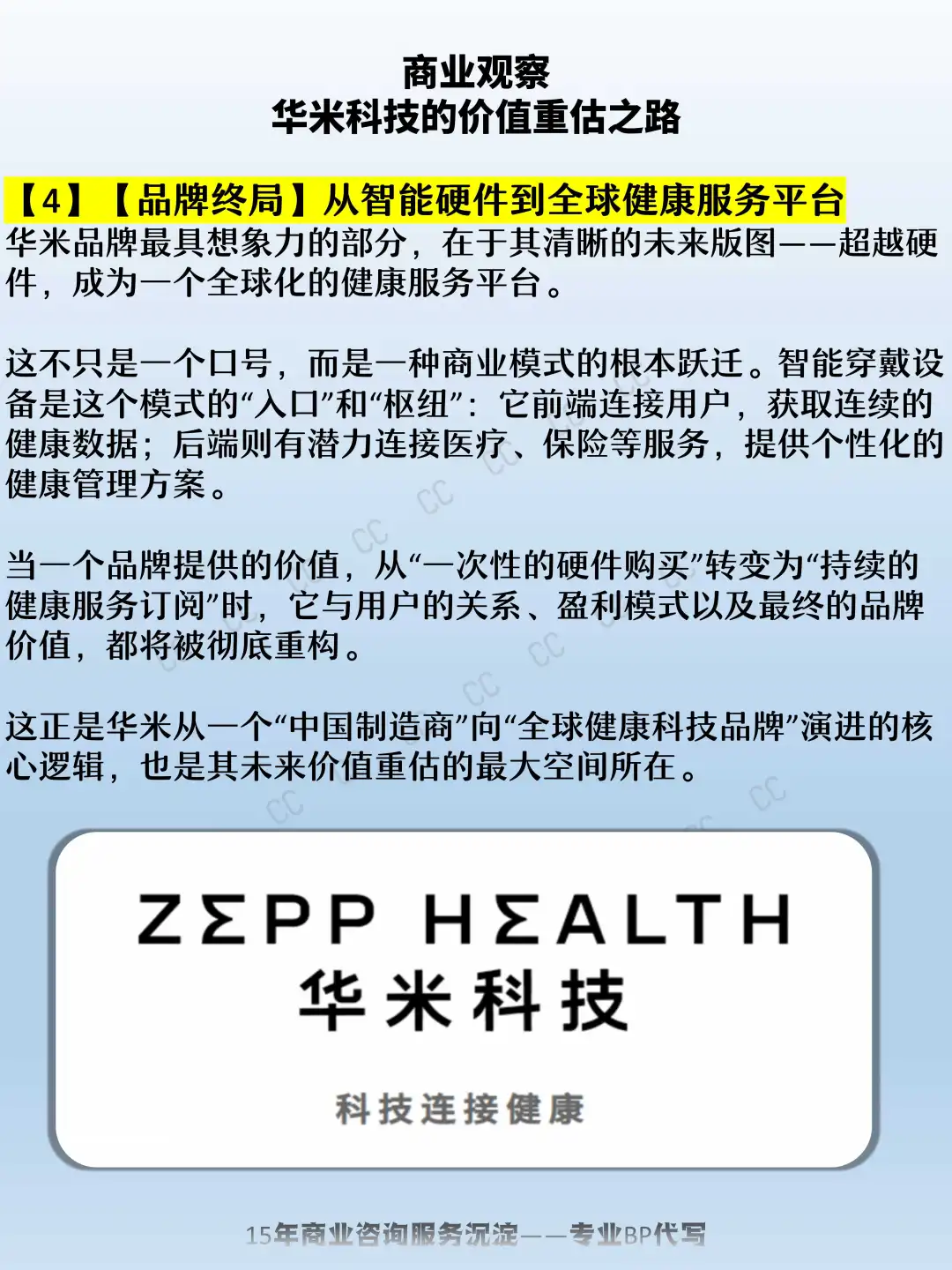 商业观察
华米科技的价值重估之路

【4】【品牌终局】从智能硬件到全球健康服务平台
华米品牌最具想象力的部分，在于其清晰的未来版图——超越硬件，成为一个全球化的健康服务平台。

这不只是一个口号，而是一种商业模式的根本跃迁。智能穿戴设备是这个模式的“入口”和“枢纽”：它前端连接用户，获取连续的健康数据；后端则有潜力连接医疗、保险等服务，提供个性化的健康管理方案。

当一个品牌提供的价值，从“一次性的硬件购买”转变为“持续的健康服务订阅”时，它与用户的关系、盈利模式以及最终的品牌价值，都将被彻底重构。

这正是华米从一个“中国制造商”向“全球健康科技品牌”演进的核心逻辑，也是其未来价值重估的最大空间所在。

ZΣPP HΣALTH
华米科技

科技连接健康

15年商业咨询服务沉淀——专业BP代写

CC